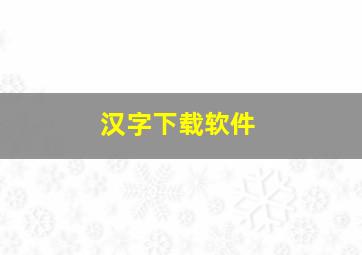 汉字下载软件